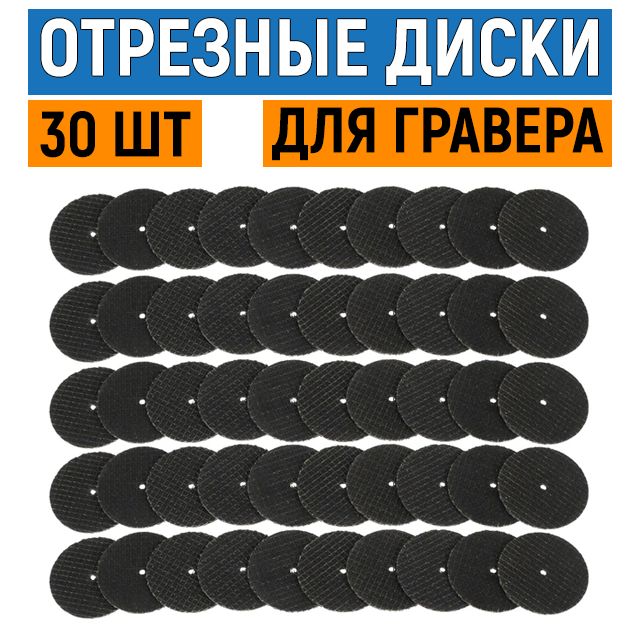 ОТРЕЗНЫЕ ДИСКИ

30 ШТ

ДЛЯ ГРАВЕРА